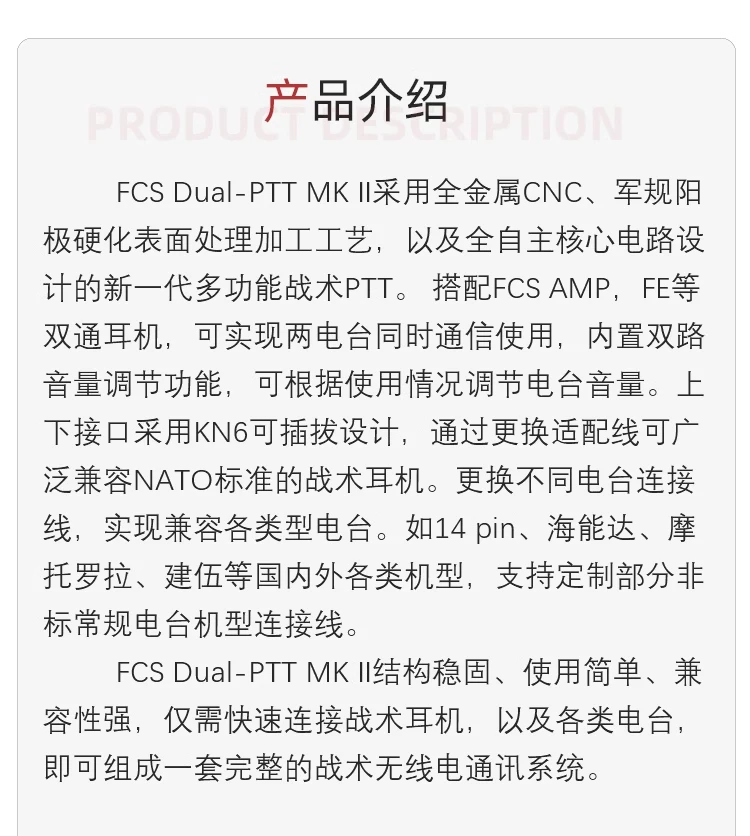 产品介绍

PRODUCT DESCRIPTION

FCS Dual-PTT MK II采用全金属CNC、军规阳极硬化表面处理加工工艺，以及全自主核心电路设计的新一代多功能战术PTT。搭配FCS AMP，FE等双通耳机，可实现两电台同时通信使用，内置双路音量调节功能，可根据使用情况调节电台音量。上下接口采用KN6可插拔设计，通过更换适配线可广泛兼容NATO标准的战术耳机。更换不同电台连接线，实现兼容各类型电台。如14 pin、海能达、摩托罗拉、建伍等国内外各类机型，支持定制部分非标常规电台机型连接线。

FCS Dual-PTT MK II结构稳固、使用简单、兼容性强，仅需快速连接战术耳机，以及各类电台，即可组成一套完整的战术无线电通讯系统。